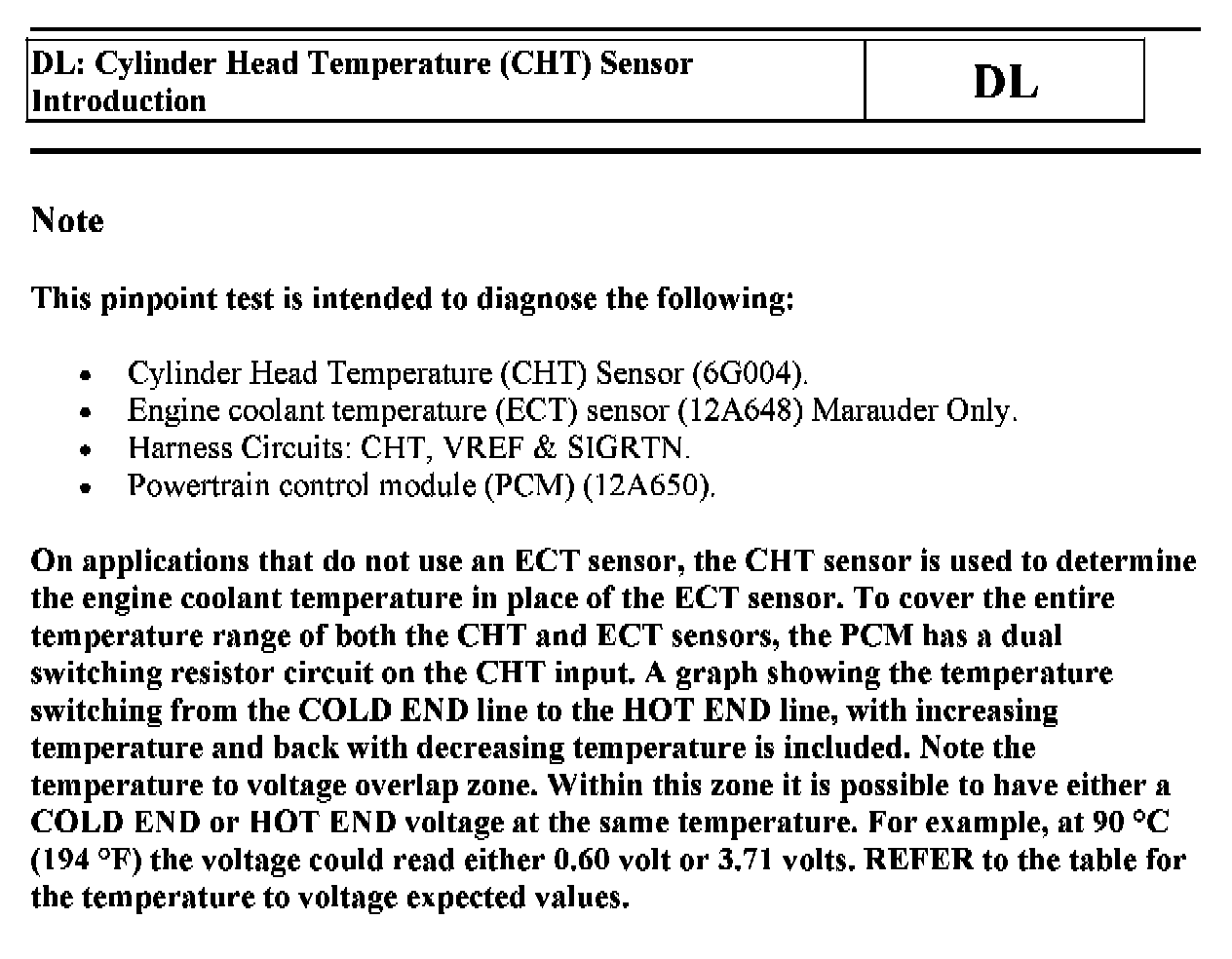 | DL: Cylinder Head Temperature (CHT) Sensor Introduction | DL |
|---|---|

Note

This pinpoint test is intended to diagnose the following:

- Cylinder Head Temperature (CHT) Sensor (6G004).
- Engine coolant temperature (ECT) sensor (12A648) Marauder Only.
- Harness Circuits: CHT, VREF & SIGRTN.
- Powertrain control module (PCM) (12A650).

On applications that do not use an ECT sensor, the CHT sensor is used to determine the engine coolant temperature in place of the ECT sensor. To cover the entire temperature range of both the CHT and ECT sensors, the PCM has a dual switching resistor circuit on the CHT input. A graph showing the temperature switching from the COLD END line to the HOT END line, with increasing temperature and back with decreasing temperature is included. Note the temperature to voltage overlap zone. Within this zone it is possible to have either a COLD END or HOT END voltage at the same temperature. For example, at 90 °C (194 °F) the voltage could read either 0.60 volt or 3.71 volts. REFER to the table for the temperature to voltage expected values.